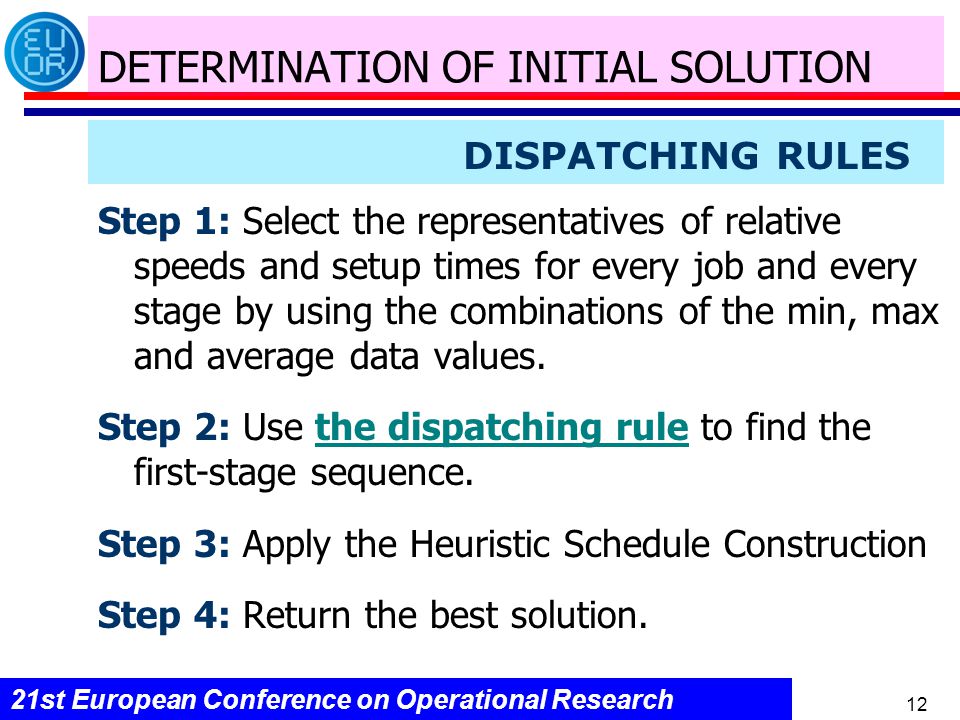 EU OR

DETERMINATION OF INITIAL SOLUTION

DISPATCHING RULES

Step 1: Select the representatives of relative speeds and setup times for every job and every stage by using the combinations of the min, max and average data values.

Step 2: Use the dispatching rule to find the first-stage sequence.

Step 3: Apply the Heuristic Schedule Construction

Step 4: Return the best solution.

21st European Conference on Operational Research

12